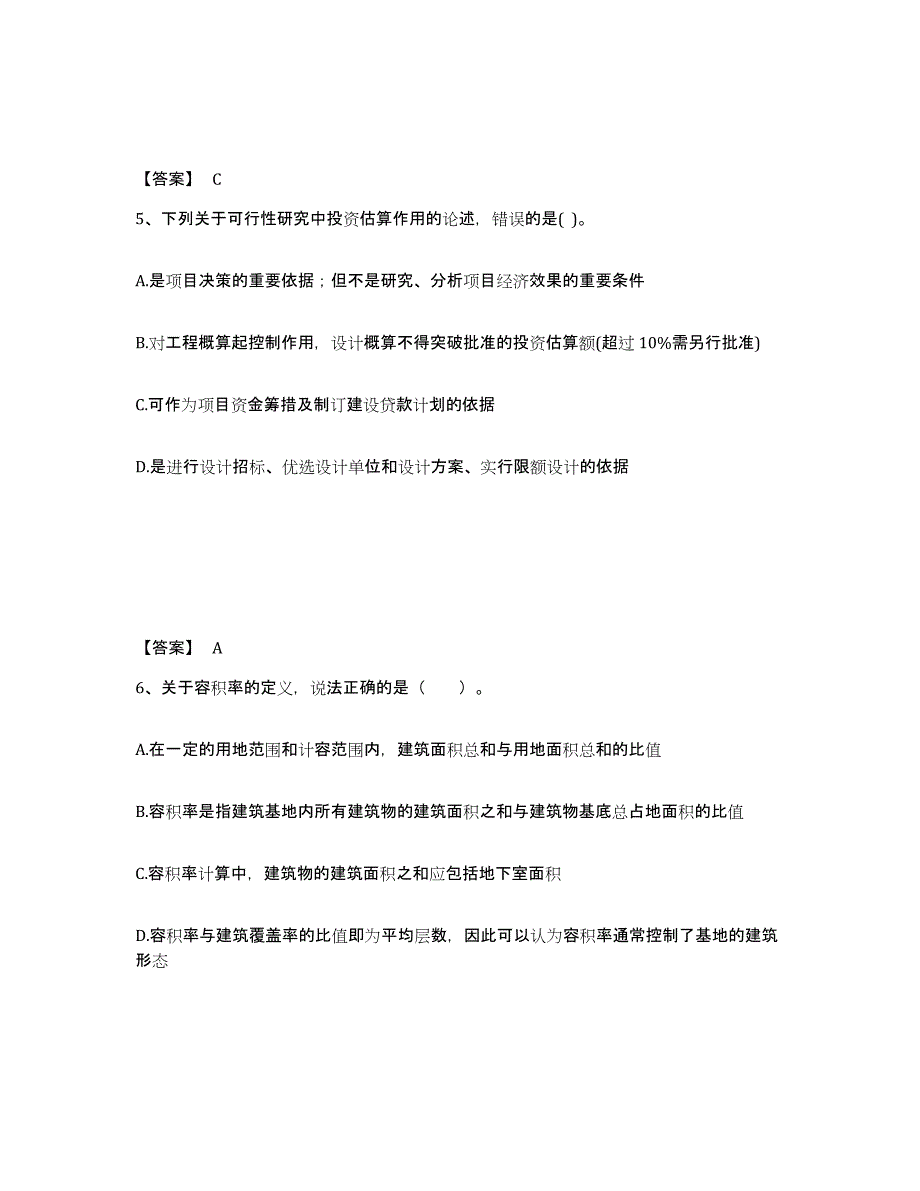 【答案】 C

5、下列关于可行性研究中投资估算作用的论述，错误的是( )。

A.是项目决策的重要依据；但不是研究、分析项目经济效果的重要条件

B.对工程概算起控制作用，设计概算不得突破批准的投资估算额(超过 10%需另行批准)

C.可作为项目资金筹措及制订建设贷款计划的依据

D.是进行设计招标、优选设计单位和设计方案、实行限额设计的依据

【答案】 A

6、关于容积率的定义，说法正确的是（　　）。

A.在一定的用地范围和计容范围内，建筑面积总和与用地面积总和的比值

B.容积率是指建筑基地内所有建筑物的建筑面积之和与建筑物基底总占地面积的比值

C.容积率计算中，建筑物的建筑面积之和应包括地下室面积

D.容积率与建筑覆盖率的比值即为平均层数，因此可以认为容积率通常控制了基地的建筑形态